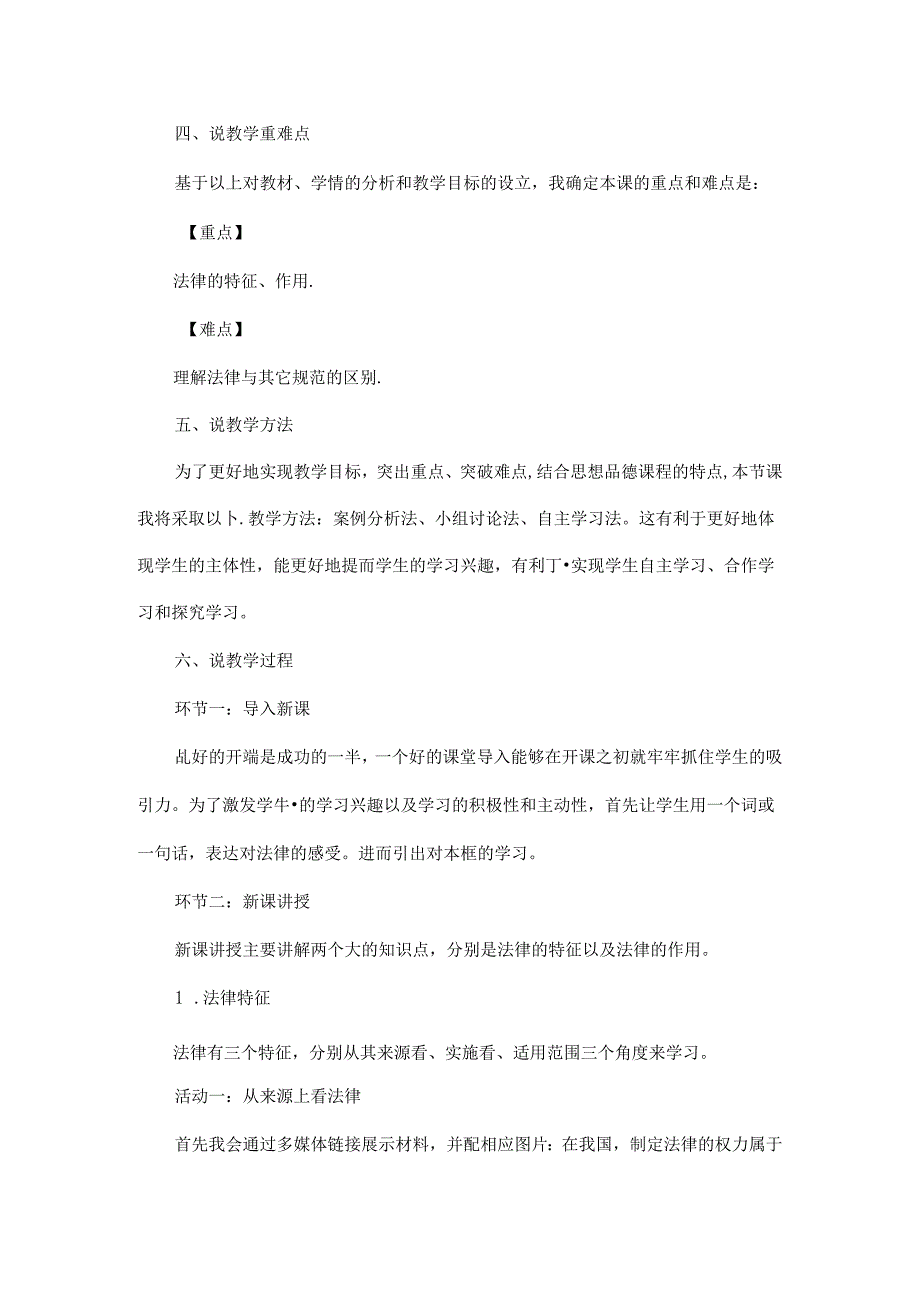 四、说教学重难点

基于以上对教材、学情的分析和教学目标的设立，我确定本课的重点和难点是：

【重点】

法律的特征、作用.

【难点】

理解法律与其它规范的区别.

五、说教学方法

为了更好地实现教学目标，突出重点、突破难点,结合思想品德课程的特点,本节课我将采取以卜.教学方法：案例分析法、小组讨论法、自主学习法。这有利于更好地体现学生的主体性，能更好地提而学生的学习兴趣，有利丁•实现学生自主学习、合作学习和探究学习。

六、说教学过程

环节一：导入新课

乩好的开端是成功的一半，一个好的课堂导入能够在开课之初就牢牢抓住学生的吸引力。为了激发学牛•的学习兴趣以及学习的积极性和主动性，首先让学生用一个词或一句话，表达对法律的感受。进而引出对本框的学习。

环节二：新课讲授

新课讲授主要讲解两个大的知识点，分别是法律的特征以及法律的作用。

1 .法律特征

法律有三个特征，分别从其来源看、实施看、适用范围三个角度来学习。

活动一：从来源上看法律

首先我会通过多媒体链接展示材料，并配相应图片：在我国，制定法律的权力属于